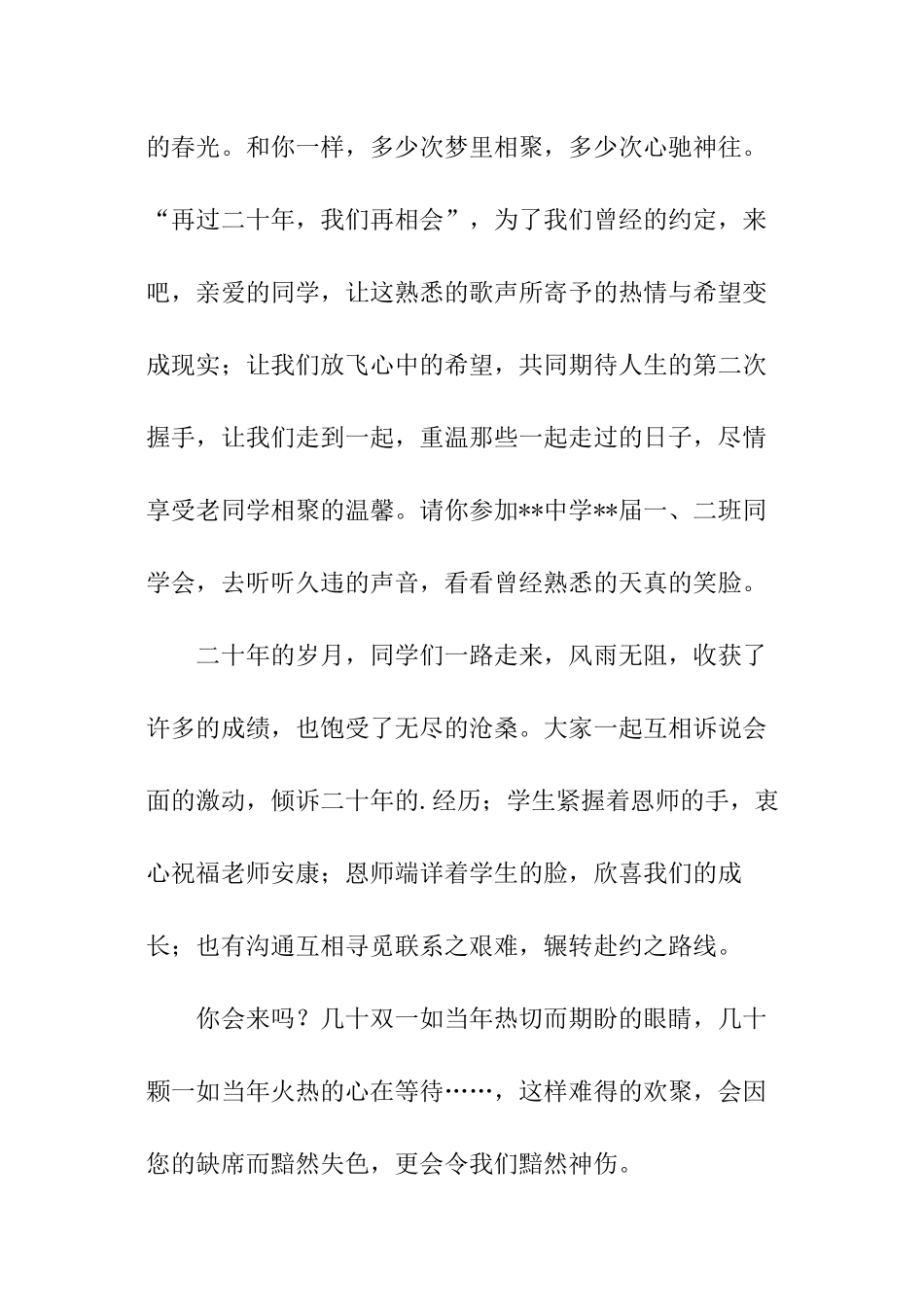 的春光。和你一样，多少次梦里相聚，多少次心驰神往。“再过二十年，我们再相会”，为了我们曾经的约定，来吧，亲爱的同学，让这熟悉的歌声所寄予的热情与希望变成现实；让我们放飞心中的希望，共同期待人生的第二次握手，让我们走到一起，重温那些一起走过的日子，尽情享受老同学相聚的温馨。请你参加**中学**届一、二班同学会，去听听久违的声音，看看曾经熟悉的天真的笑脸。

二十年的岁月，同学们一路走来，风雨无阻，收获了许多的成绩，也饱受了无尽的沧桑。大家一起互相诉说会面的激动，倾诉二十年的.经历；学生紧握着恩师的手，衷心祝福老师安康；恩师端详着学生的脸，欣喜我们的成长；也有沟通互相寻觅联系之艰难，辗转赴约之路线。

你会来吗？几十双一如当年热切而期盼的眼睛，几十颗一如当年火热的心在等待……，这样难得的欢聚，会因您的缺席而黯然失色，更会令我们黯然神伤。